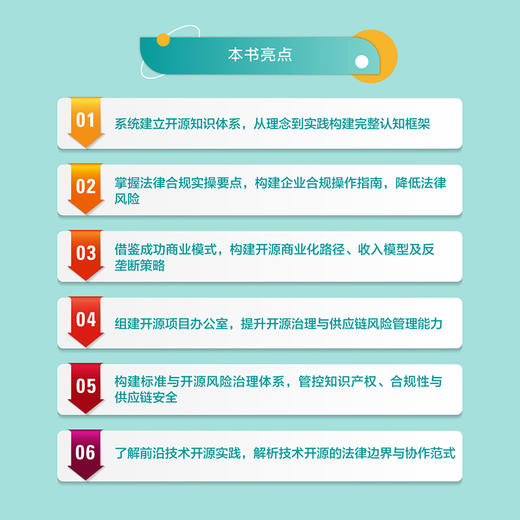 本书亮点

01 系统建立开源知识体系，从理念到实践构建完整认知框架

02 掌握法律合规实操要点，构建企业合规操作指南，降低法律风险

03 借鉴成功商业模式，构建开源商业化路径、收入模型及反垄断策略

04 组建开源项目办公室，提升开源治理与供应链风险管理能力

05 构建标准与开源风险治理体系，管控知识产权、合规性与供应链安全

06 了解前沿技术开源实践，解析技术开源的法律边界与协作范式